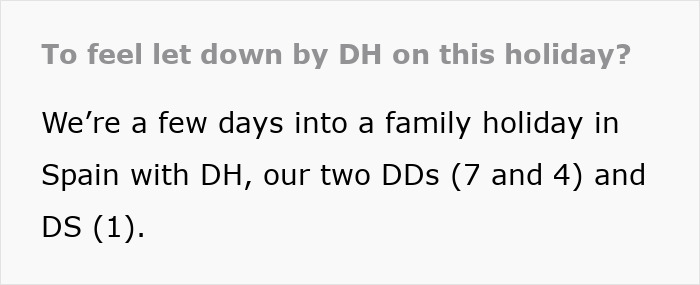 To feel let down by DH on this holiday?

We’re a few days into a family holiday in Spain with DH, our two DDs (7 and 4) and DS (1).